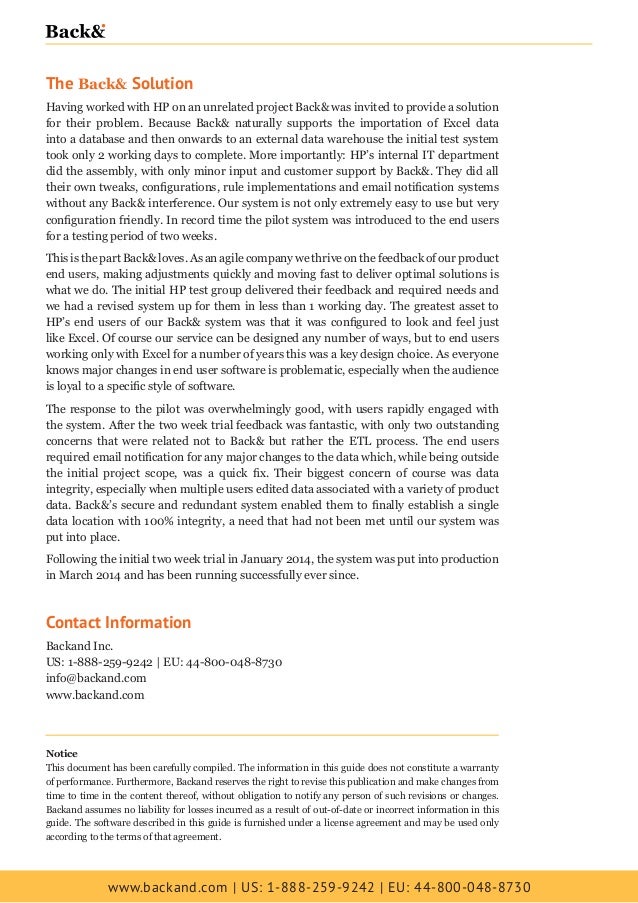 Back&

The Back& Solution

Having worked with HP on an unrelated project Back& was invited to provide a solution for their problem. Because Back& naturally supports the importation of Excel data into a database and then onwards to an external data warehouse the initial test system took only 2 working days to complete. More importantly: HP's internal IT department did the assembly, with only minor input and customer support by Back&. They did all their own tweaks, configurations, rule implementations and email notification systems without any Back& interference. Our system is not only extremely easy to use but very configuration friendly. In record time the pilot system was introduced to the end users for a testing period of two weeks.

This is the part Back& loves. As an agile company we thrive on the feedback of our product end users, making adjustments quickly and moving fast to deliver optimal solutions is what we do. The initial HP test group delivered their feedback and required needs and we had a revised system up for them in less than 1 working day. The greatest asset to HP's end users of our Back& system was that it was configured to look and feel just like Excel. Of course our service can be designed any number of ways, but to end users working only with Excel for a number of years this was a key design choice. As everyone knows major changes in end user software is problematic, especially when the audience is loyal to a specific style of software.

The response to the pilot was overwhelmingly good, with users rapidly engaged with the system. After the two week trial feedback was fantastic, with only two outstanding concerns that were related not to Back& but rather the ETL process. The end users required email notification for any major changes to the data which, while being outside the initial project scope, was a quick fix. Their biggest concern of course was data integrity, especially when multiple users edited data associated with a variety of product data. Back&'s secure and redundant system enabled them to finally establish a single data location with 100% integrity, a need that had not been met until our system was put into place.

Following the initial two week trial in January 2014, the system was put into production in March 2014 and has been running successfully ever since.

Contact Information

Backand Inc.
US: 1-888-259-9242 | EU: 44-800-048-8730
info@backand.com
www.backand.com

Notice
This document has been carefully compiled. The information in this guide does not constitute a warranty of performance. Furthermore, Backand reserves the right to revise this publication and make changes from time to time in the content thereof, without obligation to notify any person of such revisions or changes. Backand assumes no liability for losses incurred as a result of out-of-date or incorrect information in this guide. The software described in this guide is furnished under a license agreement and may be used only according to the terms of that agreement.

www.backand.com | US: 1-888-259-9242 | EU: 44-800-048-8730